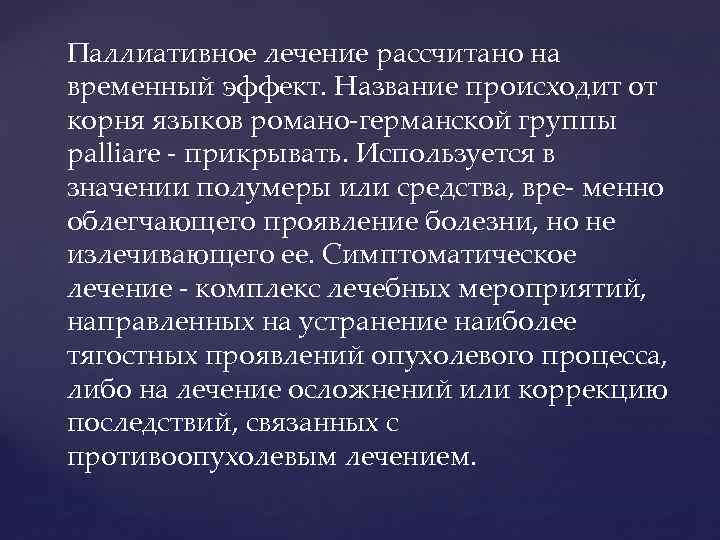 Паллиативное лечение рассчитано на временный эффект. Название происходит от корня языков романо-германской группы palliare - прикрывать. Используется в значении полумеры или средства, вре- менно облегчающего проявление болезни, но не излечивающего ее. Симптоматическое лечение - комплекс лечебных мероприятий, направленных на устранение наиболее тягостных проявлений опухолевого процесса, либо на лечение осложнений или коррекцию последствий, связанных с противоопухолевым лечением.